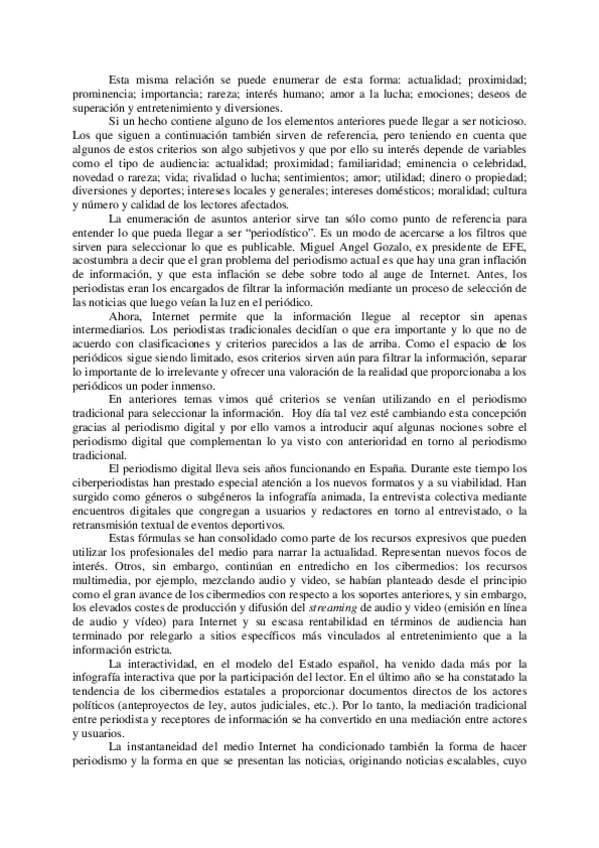 Esta misma relación se puede enumerar de esta forma: actualidad; proximidad; prominencia; importancia; rareza; interés humano; amor a la lucha; emociones; deseos de superación y entretenimiento y diversiones.

Si un hecho contiene alguno de los elementos anteriores puede llegar a ser noticioso. Los que siguen a continuación también sirven de referencia, pero teniendo en cuenta que algunos de estos criterios son algo subjetivos y que por ello su interés depende de variables como el tipo de audiencia: actualidad; proximidad; familiaridad; eminencia o celebridad, novedad o rareza; vida; rivalidad o lucha; sentimientos; amor; utilidad; dinero o propiedad; diversiones y deportes; intereses locales y generales; intereses domésticos; moralidad; cultura y número y calidad de los lectores afectados.

La enumeración de asuntos anterior sirve tan sólo como punto de referencia para entender lo que pueda llegar a ser "periodístico". Es un modo de acercarse a los filtros que sirven para seleccionar lo que es publicable. Miguel Angel Gozalo, ex presidente de EFE, acostumbra a decir que el gran problema del periodismo actual es que hay una gran inflación de información, y que esta inflación se debe sobre todo al auge de Internet. Antes, los periodistas eran los encargados de filtrar la información mediante un proceso de selección de las noticias que luego veían la luz en el periódico.

Ahora, Internet permite que la información llegue al receptor sin apenas intermediarios. Los periodistas tradicionales decidían o que era importante y lo que no de acuerdo con clasificaciones y criterios parecidos a las de arriba. Como el espacio de los periódicos sigue siendo limitado, esos criterios sirven aún para filtrar la información, separar lo importante de lo irrelevante y ofrecer una valoración de la realidad que proporcionaba a los periódicos un poder inmenso.

En anteriores temas vimos qué criterios se venían utilizando en el periodismo tradicional para seleccionar la información. Hoy día tal vez esté cambiando esta concepción gracias al periodismo digital y por ello vamos a introducir aquí algunas nociones sobre el periodismo digital que complementan lo ya visto con anterioridad en torno al periodismo tradicional.

El periodismo digital lleva seis años funcionando en España. Durante este tiempo los ciberperiodistas han prestado especial atención a los nuevos formatos y a su viabilidad. Han surgido como géneros o subgéneros la infografía animada, la entrevista colectiva mediante encuentros digitales que congregan a usuarios y redactores en torno al entrevistado, o la retransmisión textual de eventos deportivos.

Estas fórmulas se han consolidado como parte de los recursos expresivos que pueden utilizar los profesionales del medio para narrar la actualidad. Representan nuevos focos de interés. Otros, sin embargo, continúan en entredicho en los cibermedios: los recursos multimedia, por ejemplo, mezclando audio y video, se habían planteado desde el principio como el gran avance de los cibermedios con respecto a los soportes anteriores, y sin embargo, los elevados costes de producción y difusión del streaming de audio y video (emisión en línea de audio y vídeo) para Internet y su escasa rentabilidad en términos de audiencia han terminado por relegarlo a sitios específicos más vinculados al entretenimiento que a la información estricta.

La interactividad, en el modelo del Estado español, ha venido dada más por la infografía interactiva que por la participación del lector. En el último año se ha constatado la tendencia de los cibermedios estatales a proporcionar documentos directos de los actores políticos (anteproyectos de ley, autos judiciales, etc.). Por lo tanto, la mediación tradicional entre periodista y receptores de información se ha convertido en una mediación entre actores y usuarios.

La instantaneidad del medio Internet ha condicionado también la forma de hacer periodismo y la forma en que se presentan las noticias, originando noticias escalables, cuyo